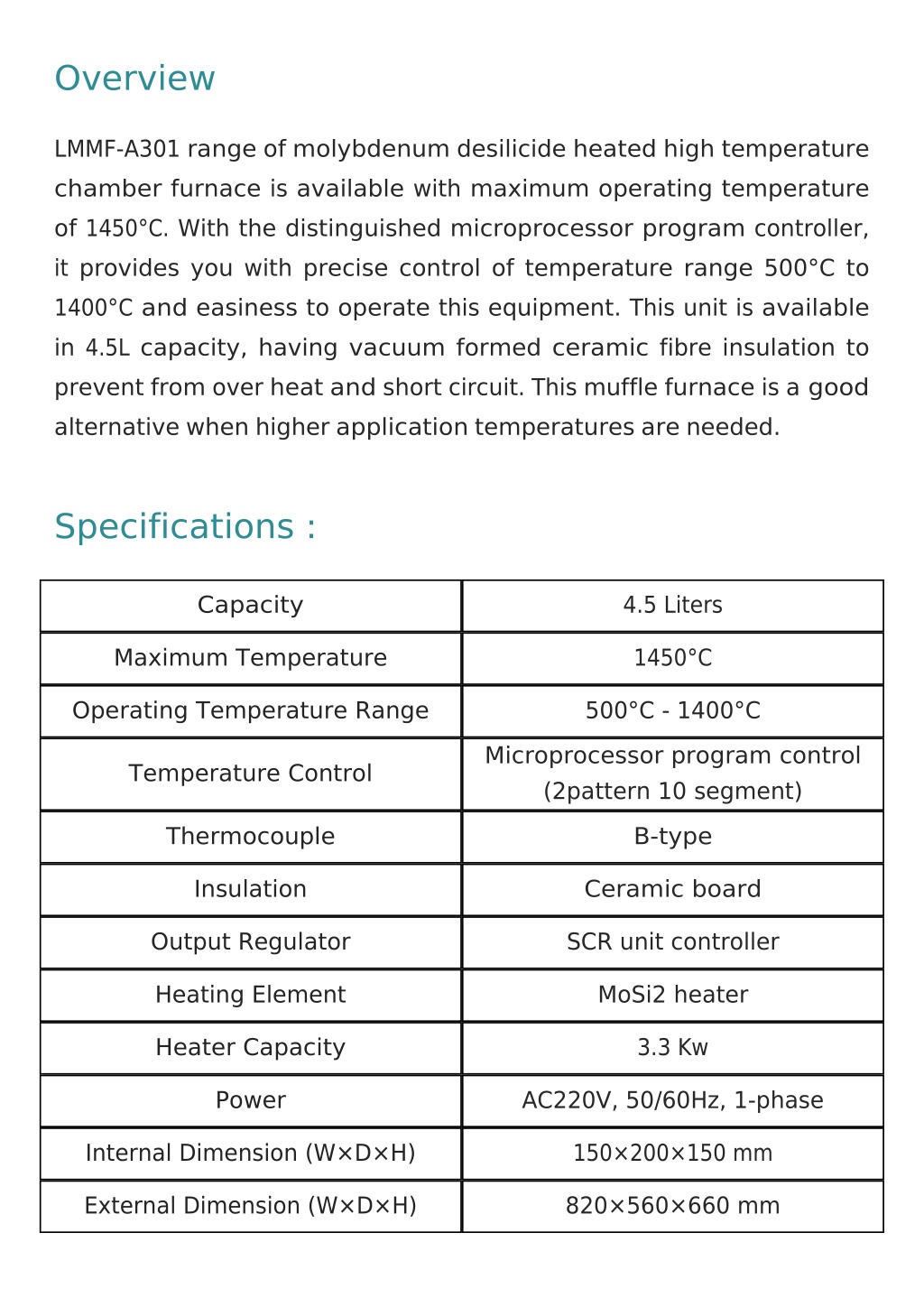 Overview

LMMF-A301 range of molybdenum desilicide heated high temperature chamber furnace is available with maximum operating temperature of 1450°C. With the distinguished microprocessor program controller, it provides you with precise control of temperature range 500°C to 1400°C and easiness to operate this equipment. This unit is available in 4.5L capacity, having vacuum formed ceramic fibre insulation to prevent from over heat and short circuit. This muffle furnace is a good alternative when higher application temperatures are needed.

Specifications :

| Capacity | 4.5 Liters |
|---|---|
| Maximum Temperature | 1450°C |
| Operating Temperature Range | 500°C - 1400°C |
| Temperature Control | Microprocessor program control (2pattern 10 segment) |
| Thermocouple | B-type |
| Insulation | Ceramic board |
| Output Regulator | SCR unit controller |
| Heating Element | MoSi2 heater |
| Heater Capacity | 3.3 Kw |
| Power | AC220V, 50/60Hz, 1-phase |
| Internal Dimension (W×D×H) | 150×200×150 mm |
| External Dimension (W×D×H) | 820×560×660 mm |